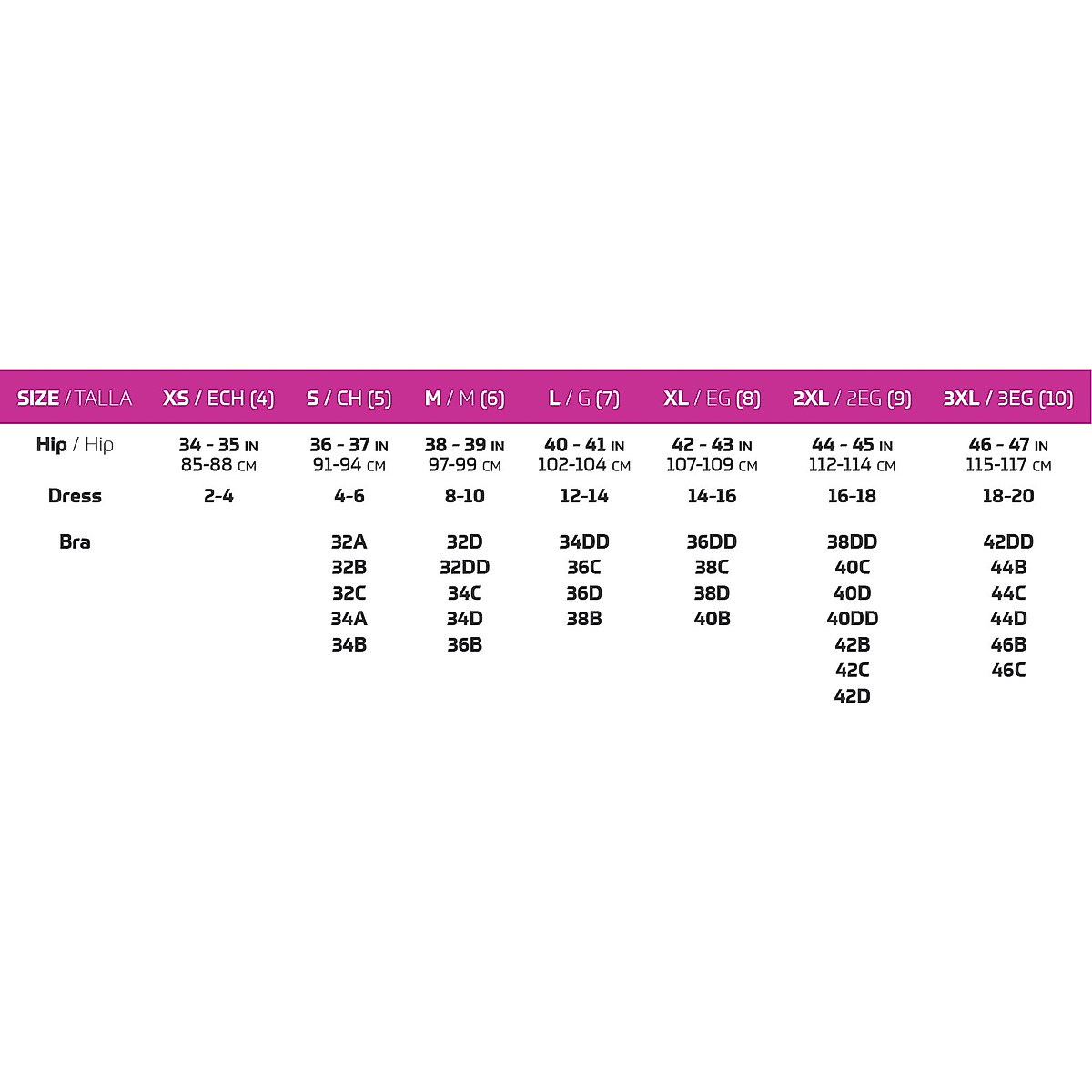 | SIZE / TALLA | XS / ECH (4) | S / CH (5) | M / M (6) | L / G (7) | XL / EG (8) | 2XL / 2EG (9) | 3XL / 3EG (10) |
|---|---|---|---|---|---|---|---|
| Hip / Hip | 34 - 35 IN 85-88 CM | 36 - 37 IN 91-94 CM | 38 - 39 IN 97-99 CM | 40 - 41 IN 102-104 CM | 42 - 43 IN 107-109 CM | 44 - 45 IN 112-114 CM | 46 - 47 IN 115-117 CM |
| Dress | 2-4 | 4-6 | 8-10 | 12-14 | 14-16 | 16-18 | 18-20 |
| Bra | | 32A 32B 32C 34A 34B | 32D 32DD 34C 34D 36B | 34DD 36C 36D 38B | 36DD 38C 38D 40B | 38DD 40C 40D 40DD 42B 42C 42D | 42DD 44B 44C 44D 46B 46C |